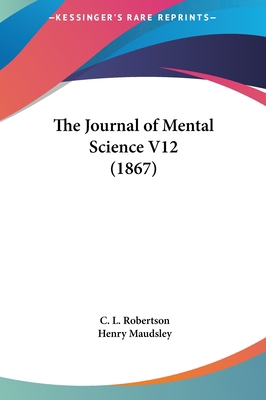 —KESSINGER'S RARE REPRINTS—

The Journal of Mental Science V12 (1867)

C. L. Robertson
Henry Maudsley